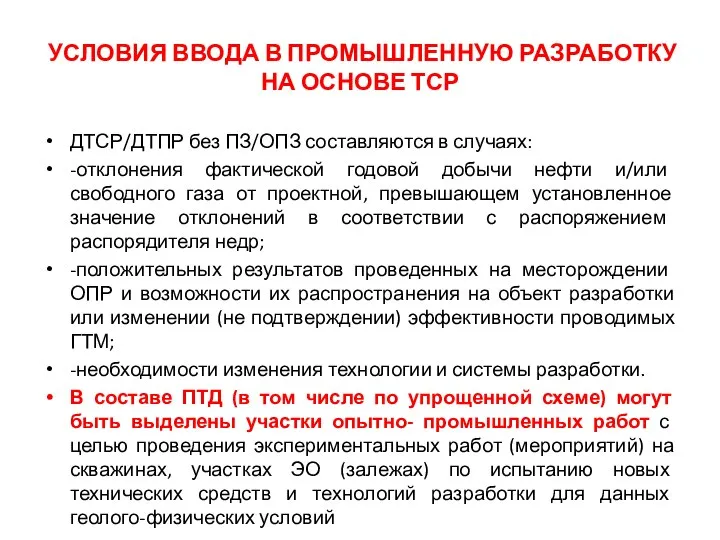 УСЛОВИЯ ВВОДА В ПРОМЫШЛЕННУЮ РАЗРАБОТКУ НА ОСНОВЕ ТСР

• ДТСР/ДТПР без ПЗ/ОПЗ составляются в случаях:

• -отклонения фактической годовой добычи нефти и/или свободного газа от проектной, превышающем установленное значение отклонений в соответствии с распоряжением распорядителя недр;

• -положительных результатов проведенных на месторождении ОПР и возможности их распространения на объект разработки или изменении (не подтверждении) эффективности проводимых ГТМ;

• -необходимости изменения технологии и системы разработки.

• В составе ПТД (в том числе по упрощенной схеме) могут быть выделены участки опытно- промышленных работ с целью проведения экспериментальных работ (мероприятий) на скважинах, участках ЭО (залежах) по испытанию новых технических средств и технологий разработки для данных геолого-физических условий